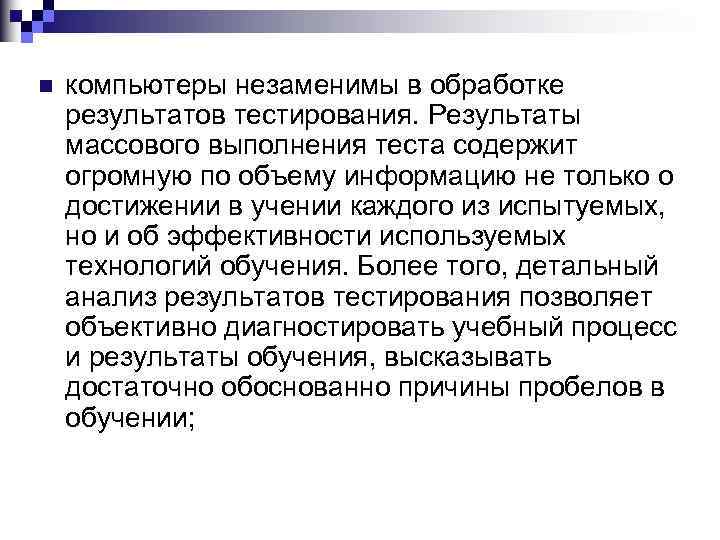 компьютеры незаменимы в обработке результатов тестирования. Результаты массового выполнения теста содержит огромную по объему информацию не только о достижении в учении каждого из испытуемых, но и об эффективности используемых технологий обучения. Более того, детальный анализ результатов тестирования позволяет объективно диагностировать учебный процесс и результаты обучения, высказывать достаточно обоснованно причины пробелов в обучении;